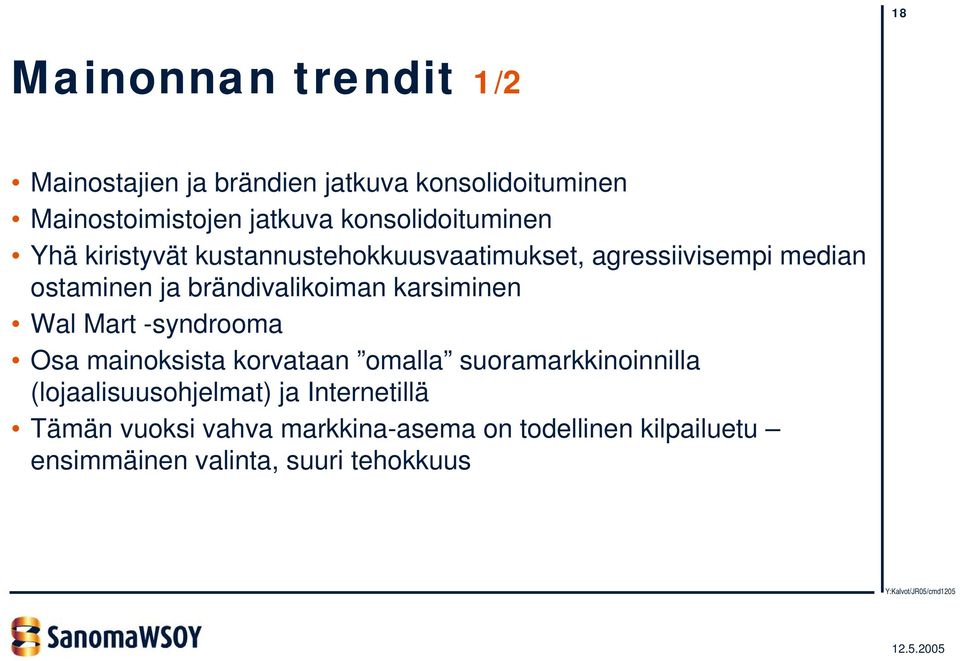 18

Mainonnan trendit 1/2

• Mainostajien ja brändien jatkuva konsolidoituminen
• Mainostoimistojen jatkuva konsolidoituminen
• Yhä kiristyvät kustannustehokkuusvaatimukset, agressiivisempi median ostaminen ja brändivalikoiman karsiminen
• Wal Mart -syndrooma
• Osa mainoksista korvataan ”omalla” suoramarkkinoinnilla (lojaalisuusohjelmat) ja Internetillä
• Tämän vuoksi vahva markkina-asema on todellinen kilpailuetu – ensimmäinen valinta, suuri tehokkuus

Y:Kalvot/JR05/cmd1205

SanomaWSOY

12.5.2005